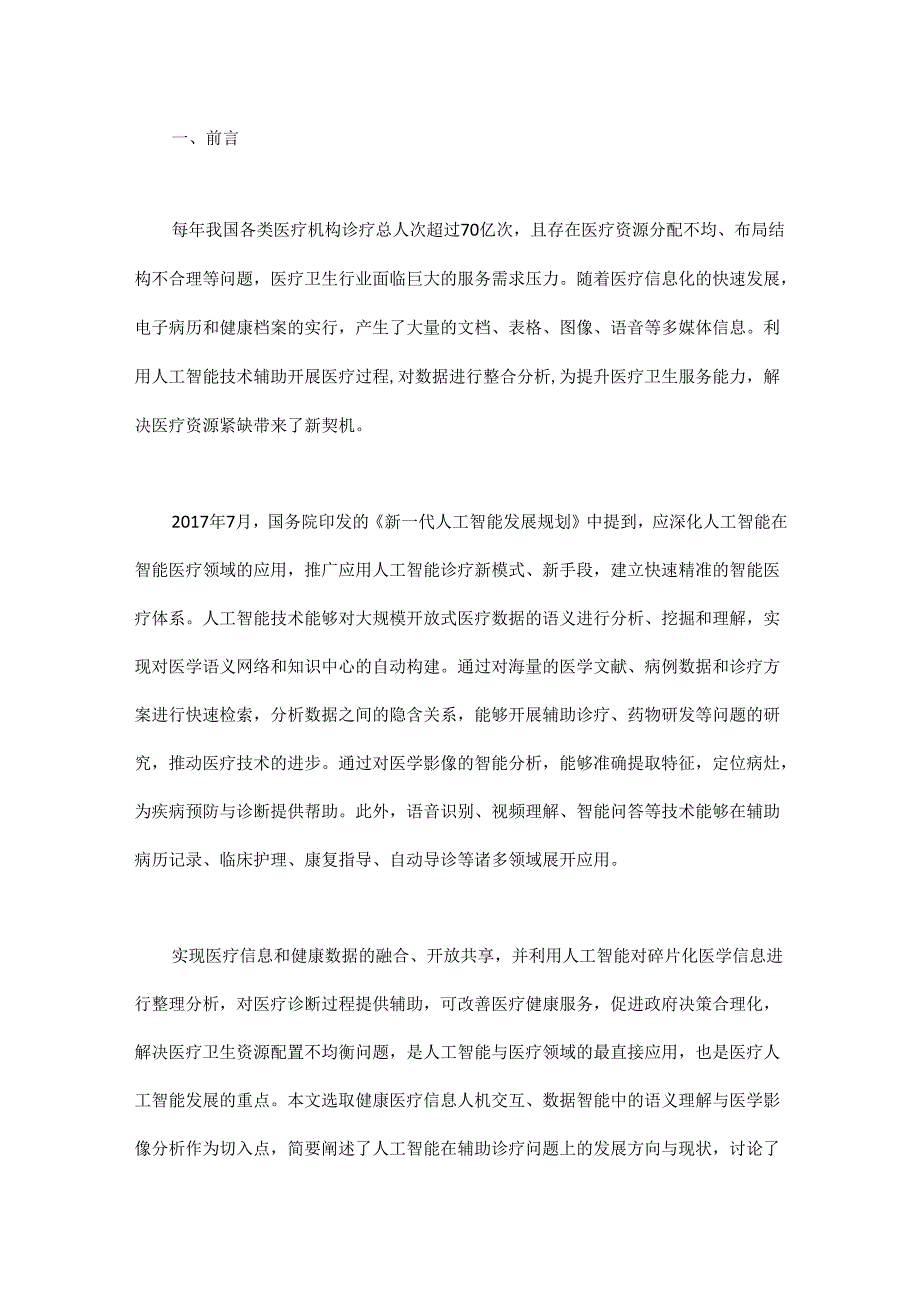 一、前言

每年我国各类医疗机构诊疗总人次超过70亿次，且存在医疗资源分配不均、布局结构不合理等问题，医疗卫生行业面临巨大的服务需求压力。随着医疗信息化的快速发展，电子病历和健康档案的实行，产生了大量的文档、表格、图像、语音等多媒体信息。利用人工智能技术辅助开展医疗过程,对数据进行整合分析,为提升医疗卫生服务能力，解决医疗资源紧缺带来了新契机。

2017年7月，国务院印发的《新一代人工智能发展规划》中提到，应深化人工智能在智能医疗领域的应用，推广应用人工智能诊疗新模式、新手段，建立快速精准的智能医疗体系。人工智能技术能够对大规模开放式医疗数据的语义进行分析、挖掘和理解，实现对医学语义网络和知识中心的自动构建。通过对海量的医学文献、病例数据和诊疗方案进行快速检索，分析数据之间的隐含关系，能够开展辅助诊疗、药物研发等问题的研究，推动医疗技术的进步。通过对医学影像的智能分析，能够准确提取特征，定位病灶，为疾病预防与诊断提供帮助。此外，语音识别、视频理解、智能问答等技术能够在辅助病历记录、临床护理、康复指导、自动导诊等诸多领域展开应用。

实现医疗信息和健康数据的融合、开放共享，并利用人工智能对碎片化医学信息进行整理分析，对医疗诊断过程提供辅助，可改善医疗健康服务，促进政府决策合理化，解决医疗卫生资源配置不均衡问题，是人工智能与医疗领域的最直接应用，也是医疗人工智能发展的重点。本文选取健康医疗信息人机交互、数据智能中的语义理解与医学影像分析作为切入点，简要阐述了人工智能在辅助诊疗问题上的发展方向与现状，讨论了